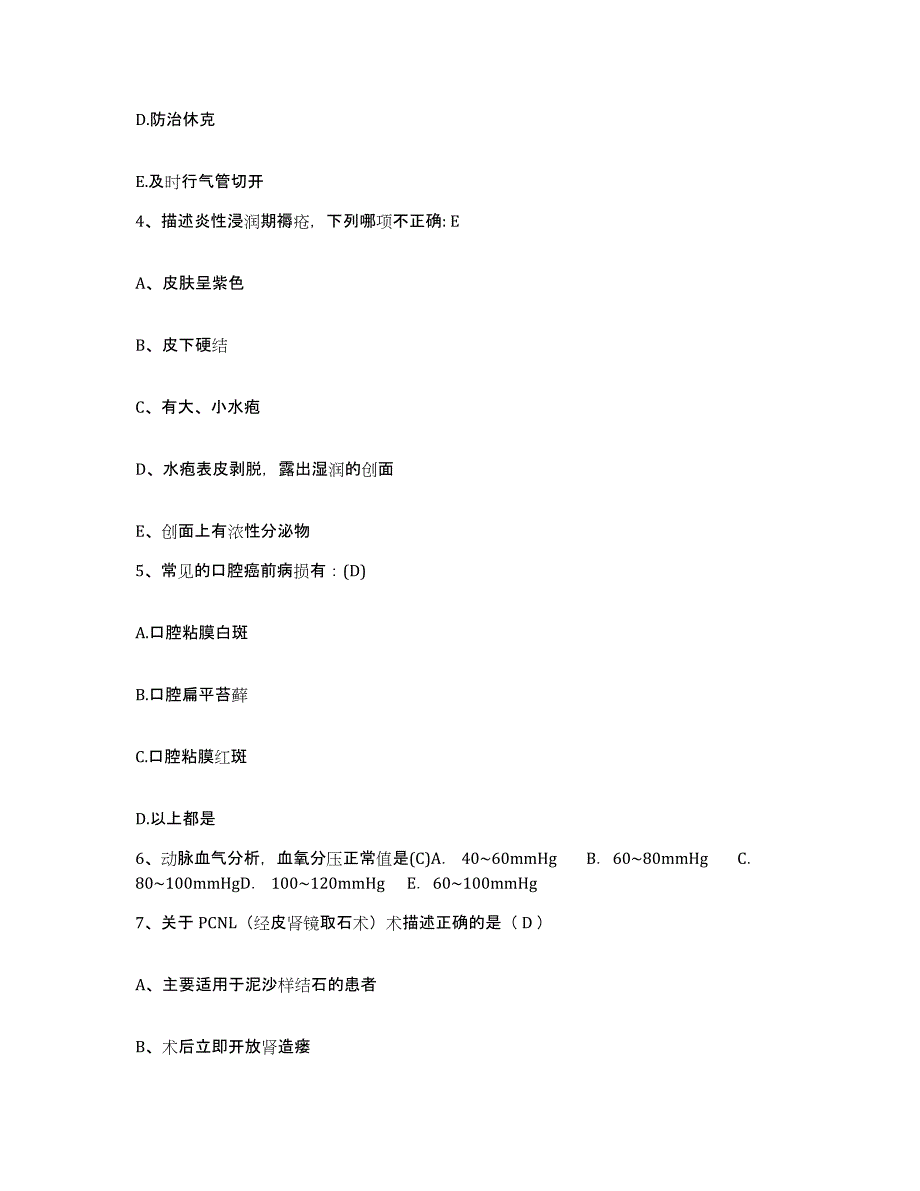 D.防治休克

E.及时行气管切开

4、描述炎性浸润期褥疮，下列哪项不正确: E

A、皮肤呈紫色

B、皮下硬结

C、有大、小水疱

D、水疱表皮剥脱，露出湿润的创面

E、创面上有浓性分泌物

5、常见的口腔癌前病损有：(D)

A.口腔粘膜白斑

B.口腔扁平苔藓

C.口腔粘膜红斑

D.以上都是

6、动脉血气分析，血氧分压正常值是(C)A. 40~60mmHg B. 60~80mmHg C. 80~100mmHgD. 100~120mmHg E. 60~100mmHg

7、关于 PCNL（经皮肾镜取石术）术描述正确的是（ D ）

A、主要适用于泥沙样结石的患者

B、术后立即开放肾造瘘